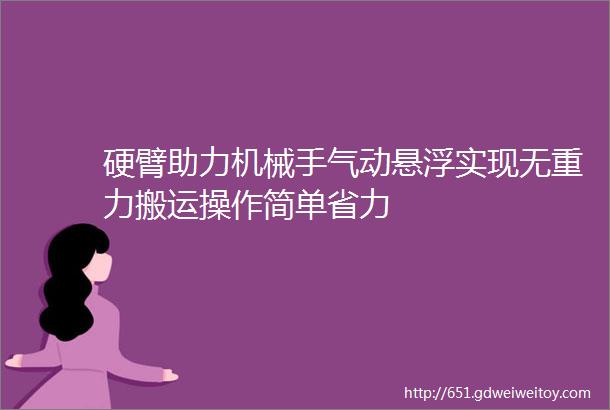 硬臂助力机械手气动悬浮实现无重力搬运操作简单省力

http://651.gdweiweitoy.com